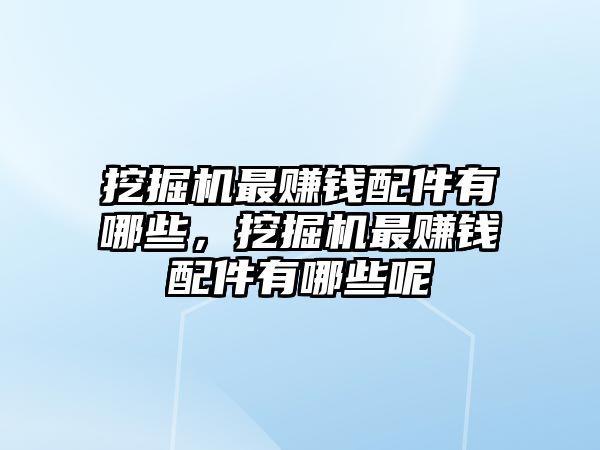 挖掘机最赚钱配件有哪些，挖掘机最赚钱配件有哪些呢